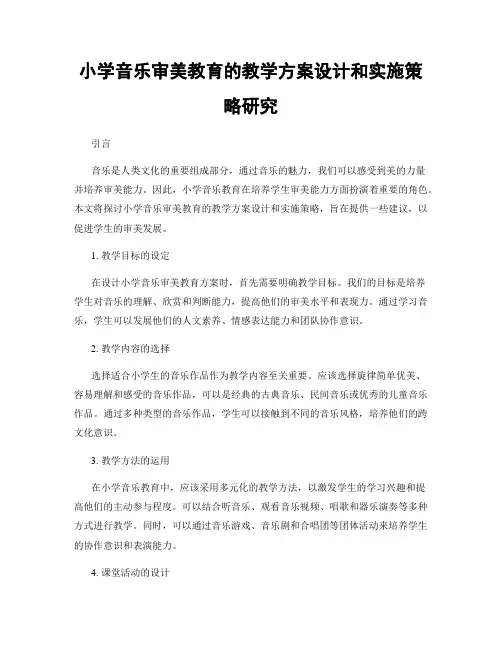 小学音乐审美教育的教学方案设计和实施策略研究

引言

音乐是人类文化的重要组成部分，通过音乐的魅力，我们可以感受到美的力量并培养审美能力。因此，小学音乐教育在培养学生审美能力方面扮演着重要的角色。本文将探讨小学音乐审美教育的教学方案设计和实施策略，旨在提供一些建议，以促进学生的审美发展。

1. 教学目标的设定

在设计小学音乐审美教育方案时，首先需要明确教学目标。我们的目标是培养学生对音乐的理解、欣赏和判断能力，提高他们的审美水平和表现力。通过学习音乐，学生可以发展他们的人文素养、情感表达能力和团队协作意识。

2. 教学内容的选择

选择适合小学生的音乐作品作为教学内容至关重要。应该选择旋律简单优美、容易理解和感受的音乐作品，可以是经典的古典音乐、民间音乐或优秀的儿童音乐作品。通过多种类型的音乐作品，学生可以接触到不同的音乐风格，培养他们的跨文化意识。

3. 教学方法的运用

在小学音乐教育中，应该采用多元化的教学方法，以激发学生的学习兴趣和提高他们的主动参与程度。可以结合听音乐、观看音乐视频、唱歌和器乐演奏等多种方式进行教学。同时，可以通过音乐游戏、音乐剧和合唱团等团体活动来培养学生的协作意识和表演能力。

4. 课堂活动的设计